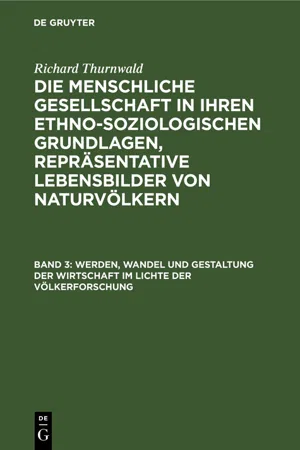 DE GRUYTER

Richard Thurnwald

DIE MENSCHLICHE GESELLSCHAFT IN IHREN ETHNO-SOZIOLOGISCHEN GRUNDLAGEN, REPRÄSENTATIVE LEBENSBILDER VON NATURVÖLKERN

BAND 3: WERDEN, WANDEL UND GESTALTUNG DER WIRTSCHAFT IM LICHTE DER VÖLKERFORSCHUNG

DE
G